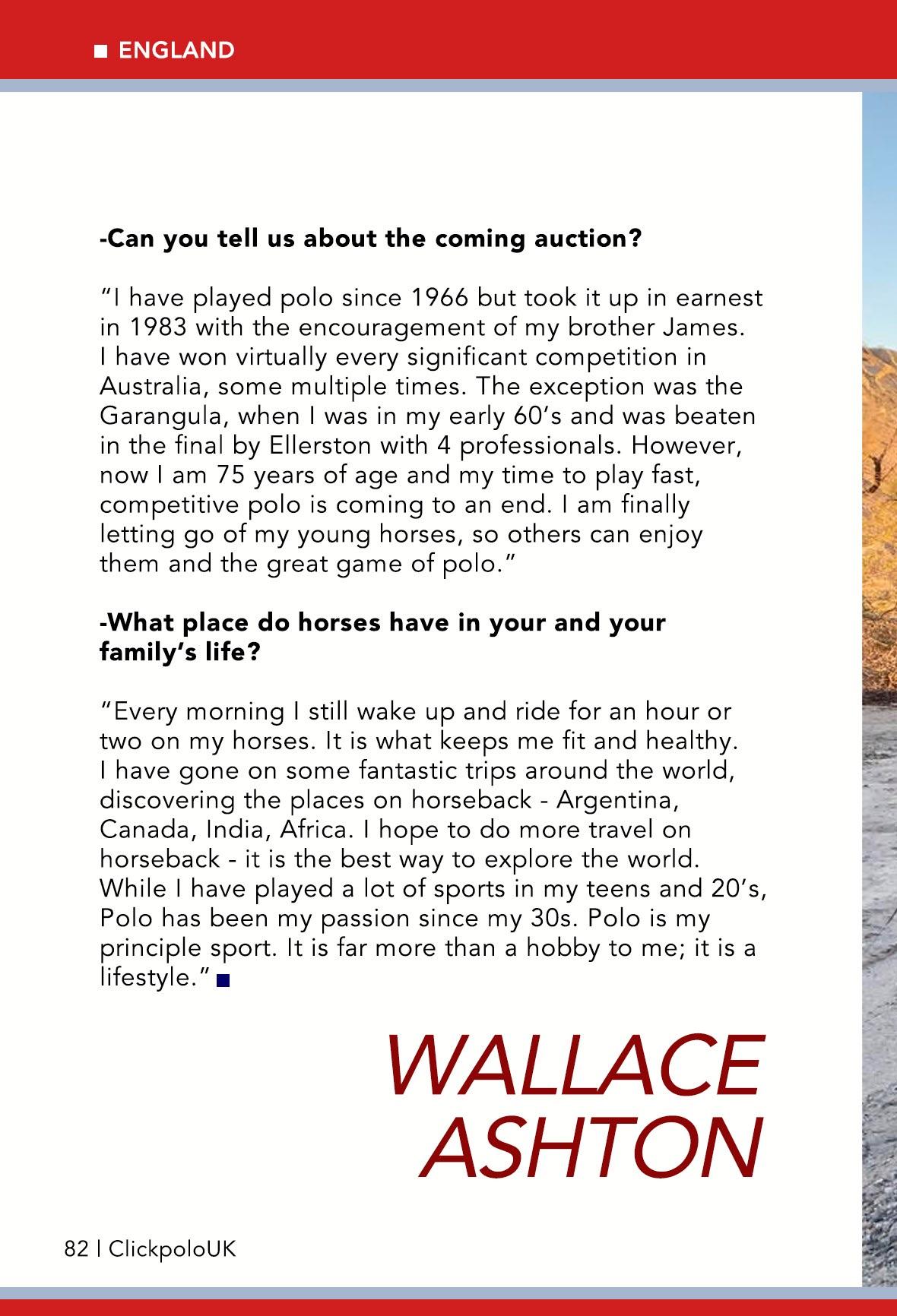 ■ ENGLAND

-Can you tell us about the coming auction?

"I have played polo since 1966 but took it up in earnest in 1983 with the encouragement of my brother James. I have won virtually every significant competition in Australia, some multiple times. The exception was the Garangula, when I was in my early 60's and was beaten in the final by Ellerston with 4 professionals. However, now I am 75 years of age and my time to play fast, competitive polo is coming to an end. I am finally letting go of my young horses, so others can enjoy them and the great game of polo."

-What place do horses have in your and your family's life?

"Every morning I still wake up and ride for an hour or two on my horses. It is what keeps me fit and healthy. I have gone on some fantastic trips around the world, discovering the places on horseback - Argentina, Canada, India, Africa. I hope to do more travel on horseback - it is the best way to explore the world. While I have played a lot of sports in my teens and 20's, Polo has been my passion since my 30s. Polo is my principle sport. It is far more than a hobby to me; it is a lifestyle." ■

WALLACE
ASHTON

82 | ClickpoloUK